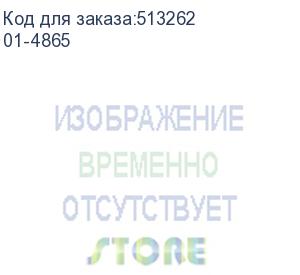 Код для заказа:513262
01-4865

ИЗОБРАЖЕНИЕ
ВРЕМЕННО
ОТСУТСТВУЕТ
STORE